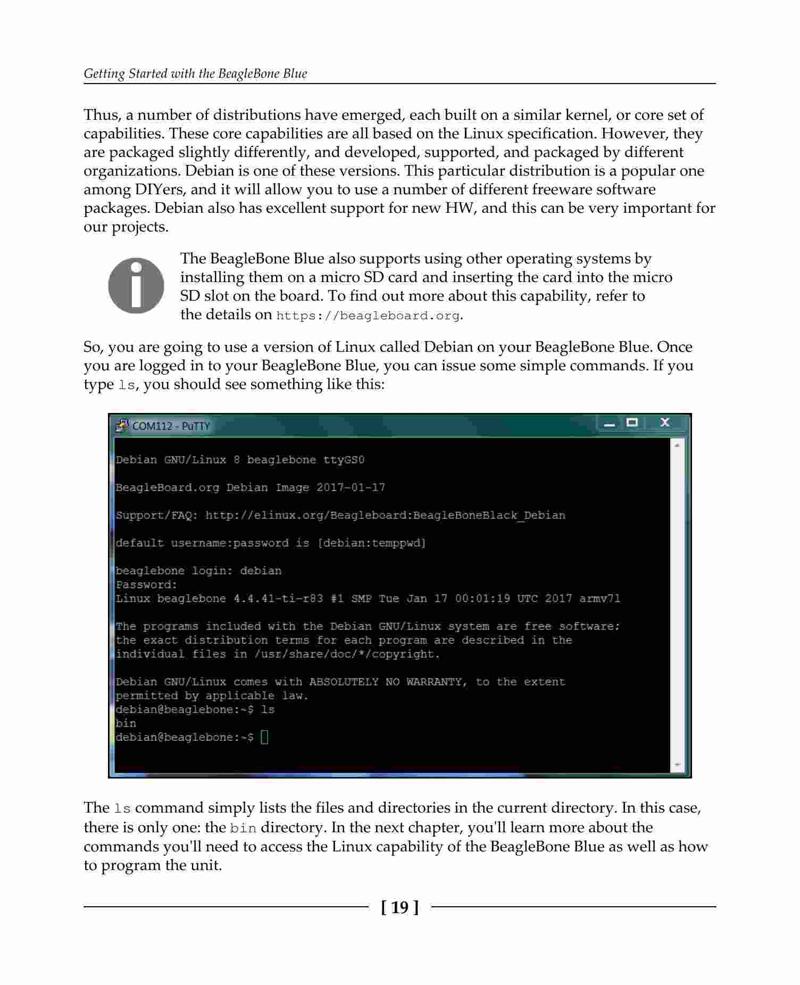 Getting Started with the BeagleBone Blue

Thus, a number of distributions have emerged, each built on a similar kernel, or core set of capabilities. These core capabilities are all based on the Linux specification. However, they are packaged slightly differently, and developed, supported, and packaged by different organizations. Debian is one of these versions. This particular distribution is a popular one among DIYers, and it will allow you to use a number of different freeware software packages. Debian also has excellent support for new HW, and this can be very important for our projects.

The BeagleBone Blue also supports using other operating systems by installing them on a micro SD card and inserting the card into the micro SD slot on the board. To find out more about this capability, refer to the details on https://beagleboard.org.

So, you are going to use a version of Linux called Debian on your BeagleBone Blue. Once you are logged in to your BeagleBone Blue, you can issue some simple commands. If you type ls, you should see something like this:

COM112 - PuTTY

Debian GNU/Linux 8 beaglebone ttyGS0

BeagleBoard.org Debian Image 2017-01-17

Support/FAQ: http://elinux.org/Beagleboard:BeagleBoneBlack_Debian

default username:password is [debian:temppwd]

beaglebone login: debian
Password:
Linux beaglebone 4.4.41-ti-r83 #1 SMP Tue Jan 17 00:01:19 UTC 2017 armv7l

The programs included with the Debian GNU/Linux system are free software;
the exact distribution terms for each program are described in the
individual files in /usr/share/doc/*/copyright.

Debian GNU/Linux comes with ABSOLUTELY NO WARRANTY, to the extent
permitted by applicable law.
debian@beaglebone:~$ ls
bin
debian@beaglebone:~$

The ls command simply lists the files and directories in the current directory. In this case, there is only one: the bin directory. In the next chapter, you'll learn more about the commands you'll need to access the Linux capability of the BeagleBone Blue as well as how to program the unit.

[ 19 ]